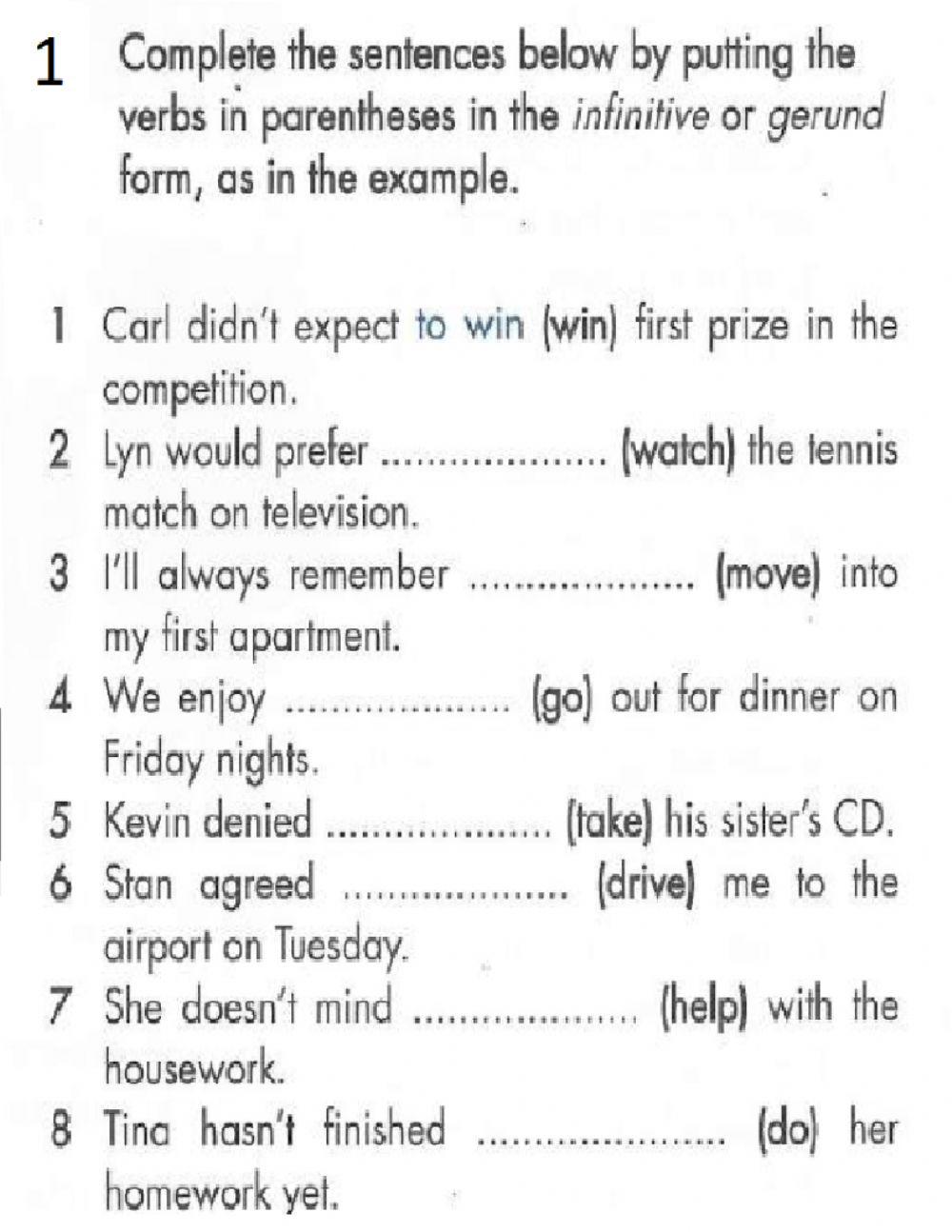 1 Complete the sentences below by putting the verbs in parentheses in the infinitive or gerund form, as in the example.

1 Carl didn't expect to win (win) first prize in the competition.
2 Lyn would prefer .................... (watch) the tennis match on television.
3 I'll always remember .................... (move) into my first apartment.
4 We enjoy .................... (go) out for dinner on Friday nights.
5 Kevin denied .................... (take) his sister's CD.
6 Stan agreed .................... (drive) me to the airport on Tuesday.
7 She doesn't mind .................... (help) with the housework.
8 Tina hasn't finished .................... (do) her homework yet.